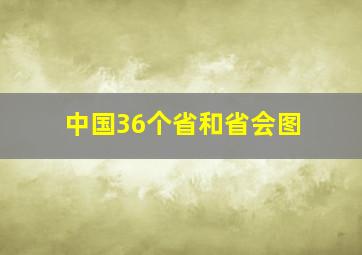 中国36个省和省会图